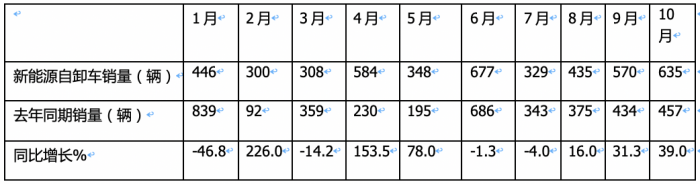 | | 1月 | 2月 | 3月 | 4月 | 5月 | 6月 | 7月 | 8月 | 9月 | 10月 |
|---|---|---|---|---|---|---|---|---|---|---|
| 新能源自卸车销量（辆） | 446 | 300 | 308 | 584 | 348 | 677 | 329 | 435 | 570 | 635 |
| 去年同期销量（辆） | 839 | 92 | 359 | 230 | 195 | 686 | 343 | 375 | 434 | 457 |
| 同比增长% | -46.8 | 226.0 | -14.2 | 153.5 | 78.0 | -1.3 | -4.0 | 16.0 | 31.3 | 39.0 |